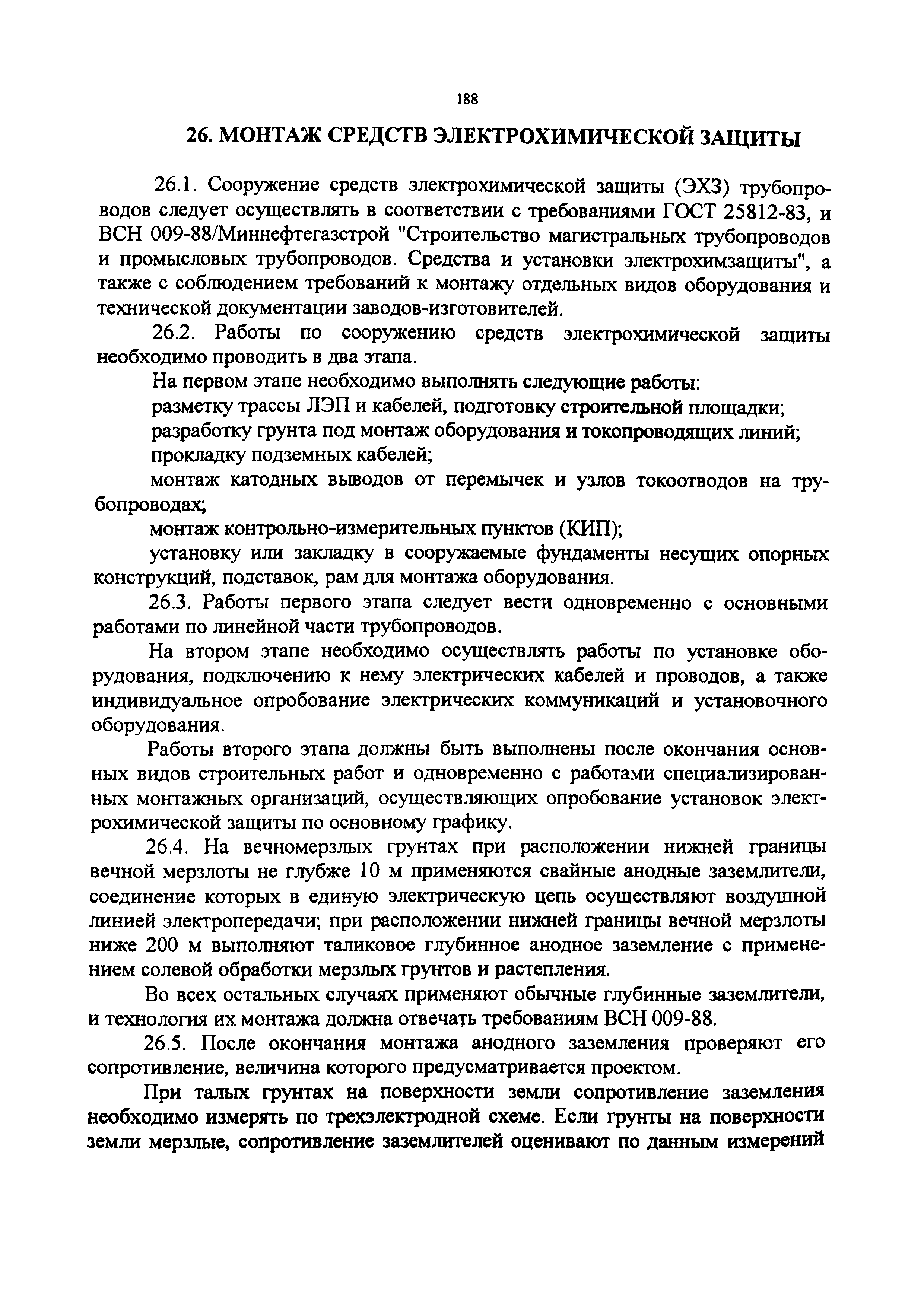 188

26. МОНТАЖ СРЕДСТВ ЭЛЕКТРОХИМИЧЕСКОЙ ЗАЩИТЫ

26.1. Сооружение средств электрохимической защиты (ЭХЗ) трубопроводов следует осуществлять в соответствии с требованиями ГОСТ 25812-83, и ВСН 009-88/Миннефтегазстрой "Строительство магистральных трубопроводов и промысловых трубопроводов. Средства и установки электрохимзащиты", а также с соблюдением требований к монтажу отдельных видов оборудования и технической документации заводов-изготовителей.

26.2. Работы по сооружению средств электрохимической защиты необходимо проводить в два этапа.

На первом этапе необходимо выполнять следующие работы:

разметку трассы ЛЭП и кабелей, подготовку строительной площадки;

разработку грунта под монтаж оборудования и токопроводящих линий;

прокладку подземных кабелей;

монтаж катодных выводов от перемычек и узлов токоотводов на трубопроводах;

монтаж контрольно-измерительных пунктов (КИП);

установку или закладку в сооружаемые фундаменты несущих опорных конструкций, подставок, рам для монтажа оборудования.

26.3. Работы первого этапа следует вести одновременно с основными работами по линейной части трубопроводов.

На втором этапе необходимо осуществлять работы по установке оборудования, подключению к нему электрических кабелей и проводов, а также индивидуальное опробование электрических коммуникаций и установочного оборудования.

Работы второго этапа должны быть выполнены после окончания основных видов строительных работ и одновременно с работами специализированных монтажных организаций, осуществляющих опробование установок электрохимической защиты по основному графику.

26.4. На вечномерзлых грунтах при расположении нижней границы вечной мерзлоты не глубже 10 м применяются свайные анодные заземлители, соединение которых в единую электрическую цепь осуществляют воздушной линией электропередачи; при расположении нижней границы вечной мерзлоты ниже 200 м выполняют таликовое глубинное анодное заземление с применением солевой обработки мерзлых грунтов и растепления.

Во всех остальных случаях применяют обычные глубинные заземлители, и технология их монтажа должна отвечать требованиям ВСН 009-88.

26.5. После окончания монтажа анодного заземления проверяют его сопротивление, величина которого предусматривается проектом.

При талых грунтах на поверхности земли сопротивление заземления необходимо измерять по трехэлектродной схеме. Если грунты на поверхности земли мерзлые, сопротивление заземлителей оценивают по данным измерений